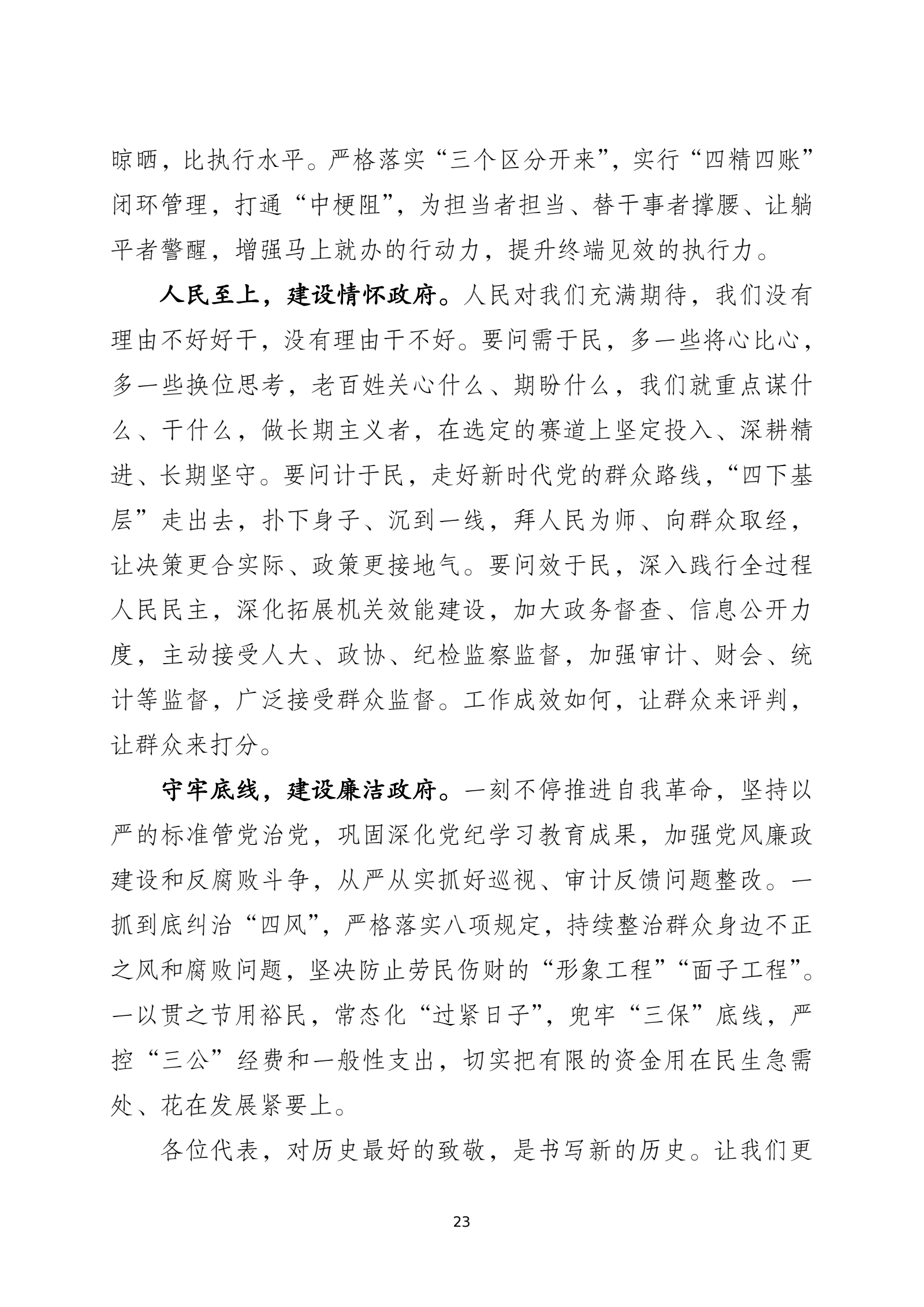 晾晒，比执行水平。严格落实“三个区分开来”，实行“四精四账”闭环管理，打通“中梗阻”，为担当者担当、替干事者撑腰、让躺平者警醒，增强马上就办的行动力，提升终端见效的执行力。

人民至上，建设情怀政府。人民对我们充满期待，我们没有理由不好好干，没有理由干不好。要问需于民，多一些将心比心，多一些换位思考，老百姓关心什么、期盼什么，我们就重点谋什么、干什么，做长期主义者，在选定的赛道上坚定投入、深耕精进、长期坚守。要问计于民，走好新时代党的群众路线，“四下基层”走出去，扑下身子、沉到一线，拜人民为师、向群众取经，让决策更合实际、政策更接地气。要问效于民，深入践行全过程人民民主，深化拓展机关效能建设，加大政务督查、信息公开力度，主动接受人大、政协、纪检监察监督，加强审计、财会、统计等监督，广泛接受群众监督。工作成效如何，让群众来评判，让群众来打分。

守牢底线，建设廉洁政府。一刻不停推进自我革命，坚持以严的标准管党治党，巩固深化党纪学习教育成果，加强党风廉政建设和反腐败斗争，从严从实抓好巡视、审计反馈问题整改。一抓到底纠治“四风”，严格落实八项规定，持续整治群众身边不正之风和腐败问题，坚决防止劳民伤财的“形象工程”“面子工程”。一以贯之节用裕民，常态化“过紧日子”，兜牢“三保”底线，严控“三公”经费和一般性支出，切实把有限的资金用在民生急需处、花在发展紧要上。

各位代表，对历史最好的致敬，是书写新的历史。让我们更

23